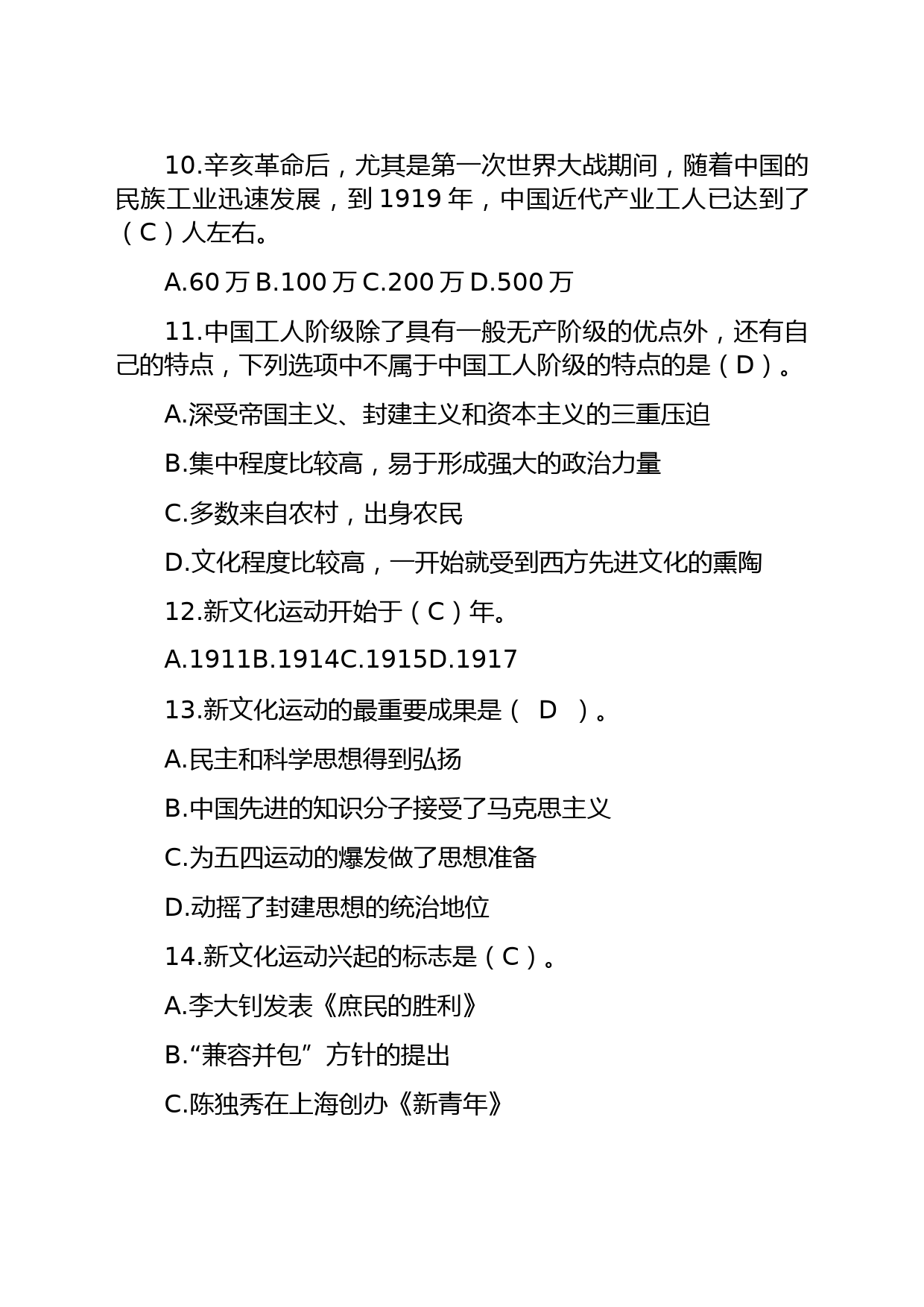 10.辛亥革命后，尤其是第一次世界大战期间，随着中国的民族工业迅速发展，到 1919 年，中国近代产业工人已达到了（C）人左右。

A.60 万 B.100 万 C.200 万 D.500 万

11.中国工人阶级除了具有一般无产阶级的优点外，还有自己的特点，下列选项中不属于中国工人阶级的特点的是（D）。

A.深受帝国主义、封建主义和资本主义的三重压迫

B.集中程度比较高，易于形成强大的政治力量

C.多数来自农村，出身农民

D.文化程度比较高，一开始就受到西方先进文化的熏陶

12.新文化运动开始于（C）年。

A.1911B.1914C.1915D.1917

13.新文化运动的最重要成果是（ D ）。

A.民主和科学思想得到弘扬

B.中国先进的知识分子接受了马克思主义

C.为五四运动的爆发做了思想准备

D.动摇了封建思想的统治地位

14.新文化运动兴起的标志是（C）。

A.李大钊发表《庶民的胜利》

B.“兼容并包”方针的提出

C.陈独秀在上海创办《新青年》